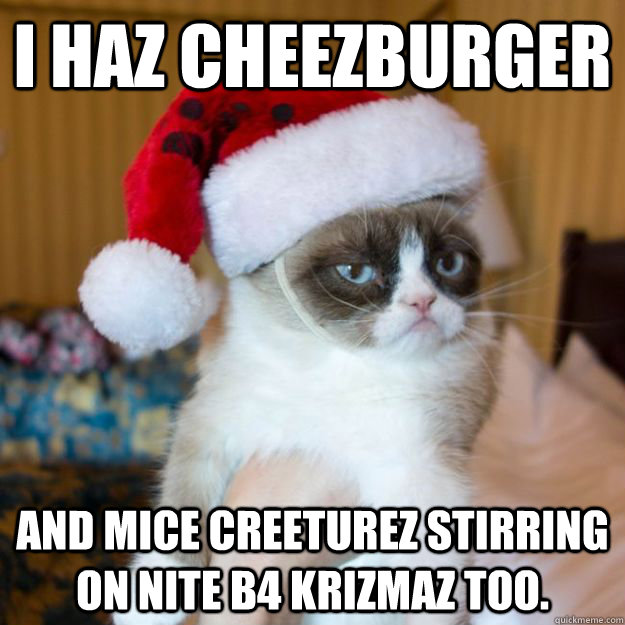 I HAZ CHEEZBURGER

AND MICE CREETUREZ STIRRING ON NITE B4 KRIZMAZ TOO.

quickmeme.com